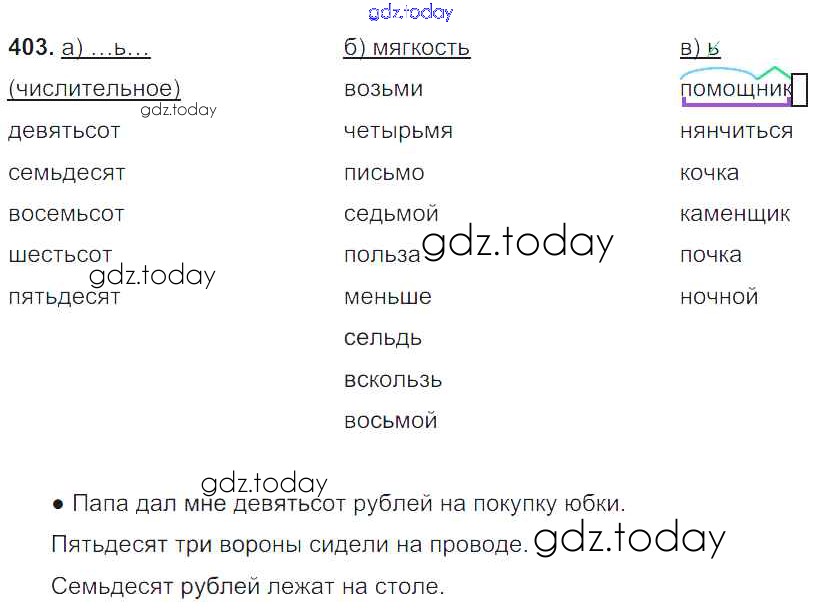 403. а) ...ь...

(числительное)

девятьсот

семьдесят

восемьсот

шестьсот

пятьдесят

б) мягкость

возьми

четырьмя

письмо

седьмой

польза

меньше

сельдь

вскользь

восьмой

в) ь

помощник

нянчиться

кочка

каменщик

почка

ночной

• Папа дал мне девятьсот рублей на покупку юбки.

Пятьдесят три вороны сидели на проводе.

Семьдесят рублей лежат на столе.

gdz.today